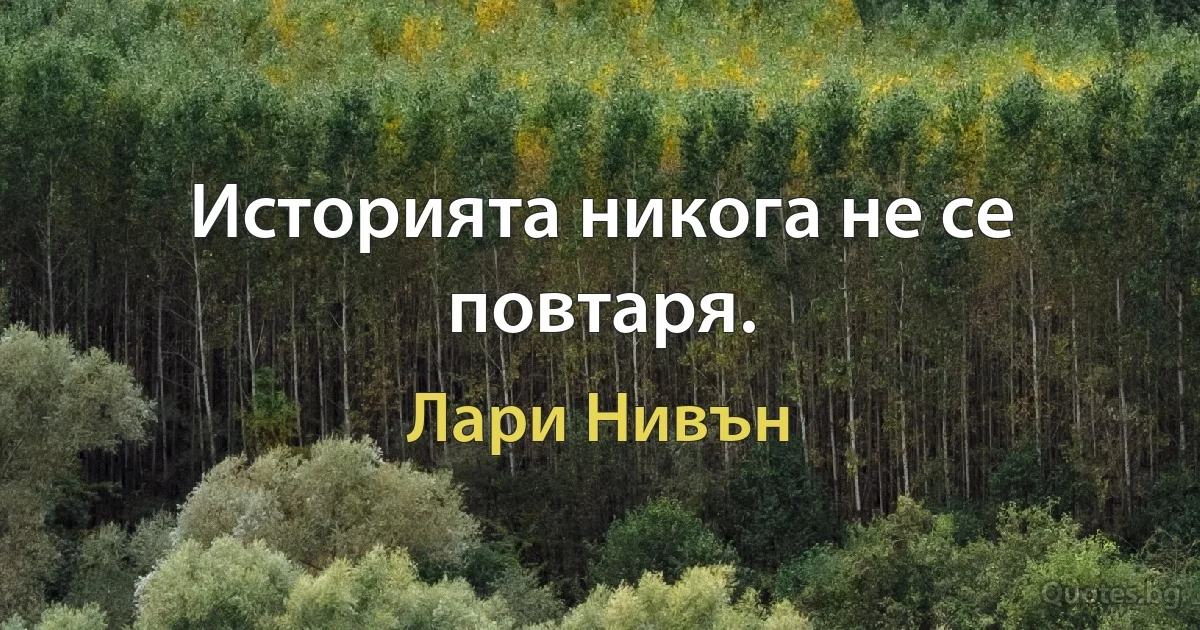 Историята никога не се повтаря.

Лари Нивън

Quotes.bg